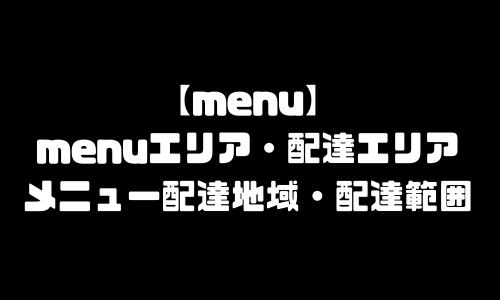 【menu】
menuエリア・配達エリア
メニュー配達地域・配達範囲